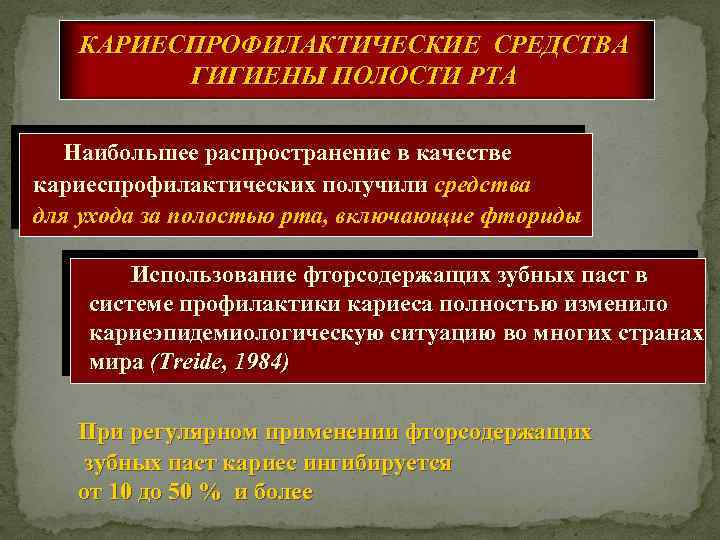 КАРИЕСПРОФИЛАКТИЧЕСКИЕ СРЕДСТВА ГИГИЕНЫ ПОЛОСТИ РТА

Наибольшее распространение в качестве кариеспрофилактических получили средства для ухода за полостью рта, включающие фториды

Использование фторсодержащих зубных паст в системе профилактики кариеса полностью изменило кариеэпидемиологическую ситуацию во многих странах мира (Treide, 1984)

При регулярном применении фторсодержащих зубных паст кариес ингибируется от 10 до 50 % и более